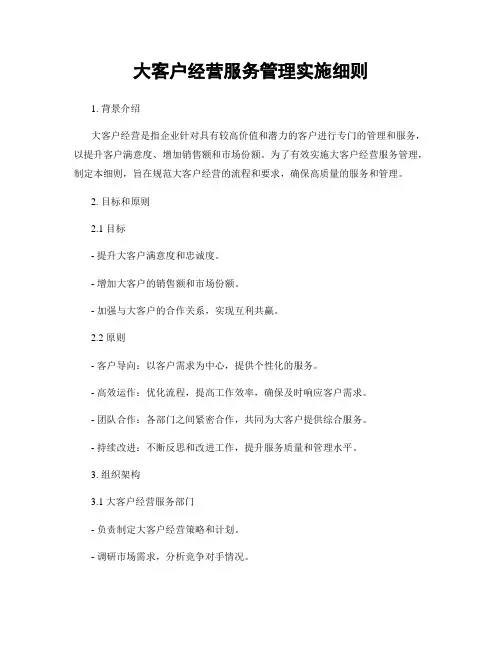 大客户经营服务管理实施细则

1. 背景介绍

大客户经营是指企业针对具有较高价值和潜力的客户进行专门的管理和服务，以提升客户满意度、增加销售额和市场份额。为了有效实施大客户经营服务管理，制定本细则，旨在规范大客户经营的流程和要求，确保高质量的服务和管理。

2. 目标和原则

2.1 目标

- 提升大客户满意度和忠诚度。

- 增加大客户的销售额和市场份额。

- 加强与大客户的合作关系，实现互利共赢。

2.2 原则

- 客户导向：以客户需求为中心，提供个性化的服务。

- 高效运作：优化流程，提高工作效率，确保及时响应客户需求。

- 团队合作：各部门之间紧密合作，共同为大客户提供综合服务。

- 持续改进：不断反思和改进工作，提升服务质量和管理水平。

3. 组织架构

3.1 大客户经营服务部门

- 负责制定大客户经营策略和计划。

- 调研市场需求，分析竞争对手情况。